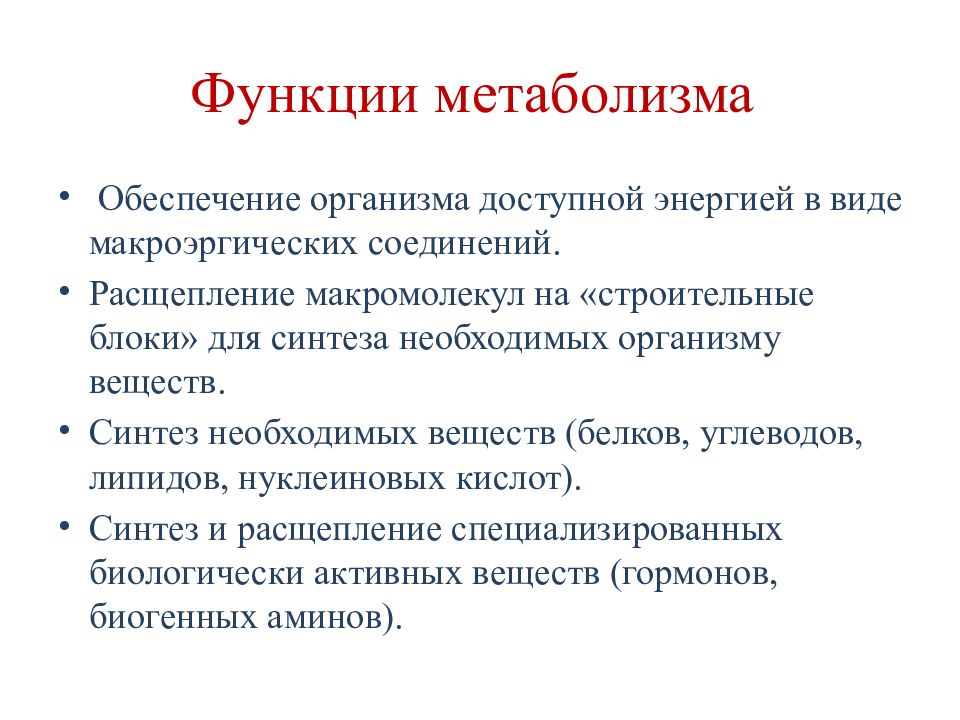 Функции метаболизма

• Обеспечение организма доступной энергией в виде макроэргических соединений.
• Расщепление макромолекул на «строительные блоки» для синтеза необходимых организму веществ.
• Синтез необходимых веществ (белков, углеводов, липидов, нуклеиновых кислот).
• Синтез и расщепление специализированных биологически активных веществ (гормонов, биогенных аминов).